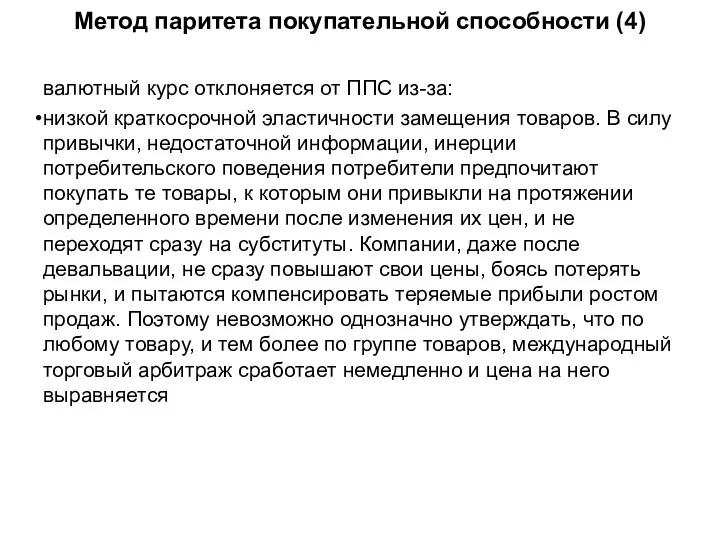 Метод паритета покупательной способности (4)

валютный курс отклоняется от ППС из-за:

•низкой краткосрочной эластичности замещения товаров. В силу привычки, недостаточной информации, инерции потребительского поведения потребители предпочитают покупать те товары, к которым они привыкли на протяжении определенного времени после изменения их цен, и не переходят сразу на субституты. Компании, даже после девальвации, не сразу повышают свои цены, боясь потерять рынки, и пытаются компенсировать теряемые прибыли ростом продаж. Поэтому невозможно однозначно утверждать, что по любому товару, и тем более по группе товаров, международный торговый арбитраж сработает немедленно и цена на него выравняется